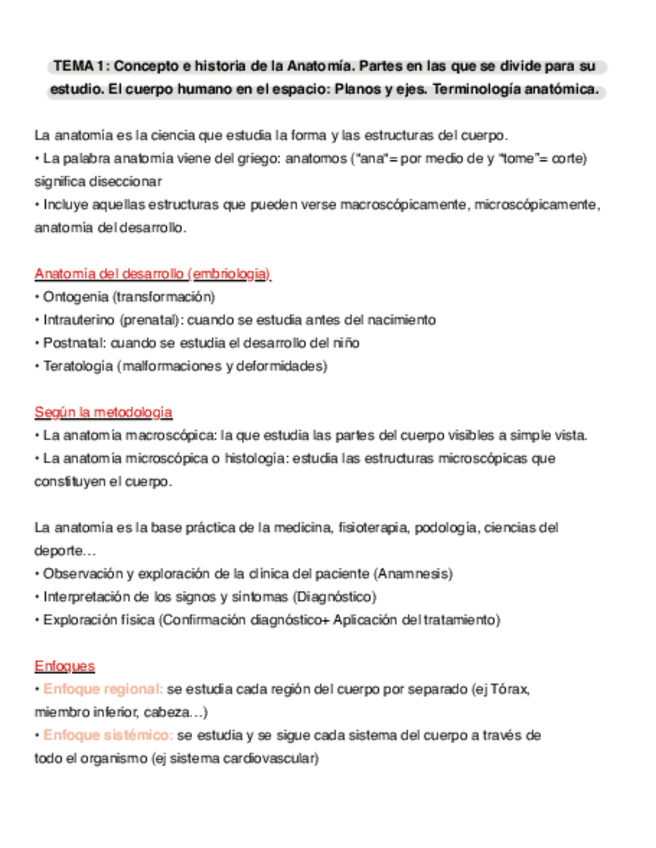 TEMA 1: Concepto e historia de la Anatomía. Partes en las que se divide para su estudio. El cuerpo humano en el espacio: Planos y ejes. Terminología anatómica.

La anatomía es la ciencia que estudia la forma y las estructuras del cuerpo.
• La palabra anatomía viene del griego: anatomos ("ana"= por medio de y "tome"= corte) significa diseccionar
• Incluye aquellas estructuras que pueden verse macroscópicamente, microscópicamente, anatomía del desarrollo.

Anatomía del desarrollo (embriología)
• Ontogenia (transformación)
• Intrauterino (prenatal): cuando se estudia antes del nacimiento
• Postnatal: cuando se estudia el desarrollo del niño
• Teratología (malformaciones y deformidades)

Según la metodología
• La anatomía macroscópica: la que estudia las partes del cuerpo visibles a simple vista.
• La anatomía microscópica o histología: estudia las estructuras microscópicas que constituyen el cuerpo.

La anatomía es la base práctica de la medicina, fisioterapia, podología, ciencias del deporte…
• Observación y exploración de la clínica del paciente (Anamnesis)
• Interpretación de los signos y síntomas (Diagnóstico)
• Exploración física (Confirmación diagnóstico+ Aplicación del tratamiento)

Enfoques
• Enfoque regional: se estudia cada región del cuerpo por separado (ej Tórax, miembro inferior, cabeza…)
• Enfoque sistémico: se estudia y se sigue cada sistema del cuerpo a través de todo el organismo (ej sistema cardiovascular)